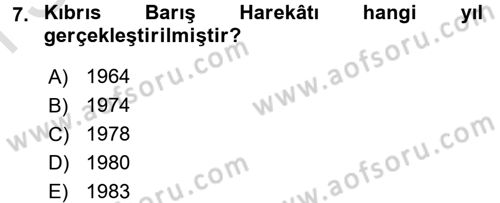 7. Kıbrıs Barış Harekâtı hangi yıl gerçekleştirilmiştir?

A) 1964
B) 1974
C) 1978
D) 1980
E) 1983

www.aofsoru.com www.aofsoru.com www.aofsoru.com www.aofsoru.com